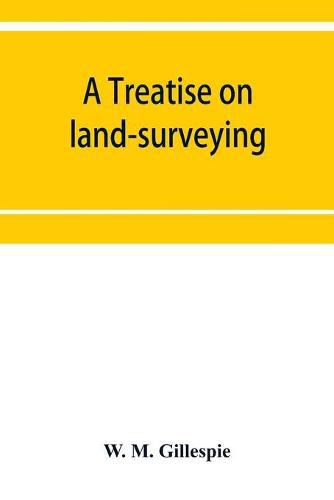 A Treatise on land-surveying

W. M. Gillespie